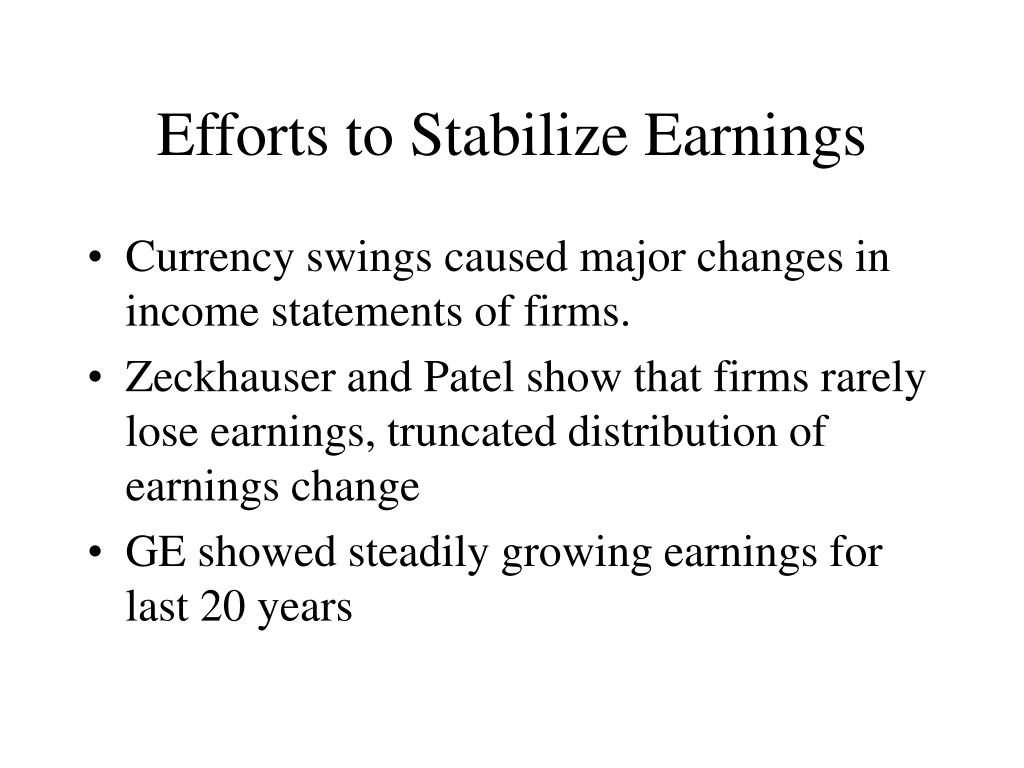 Efforts to Stabilize Earnings

• Currency swings caused major changes in income statements of firms.
• Zeckhauser and Patel show that firms rarely lose earnings, truncated distribution of earnings change
• GE showed steadily growing earnings for last 20 years